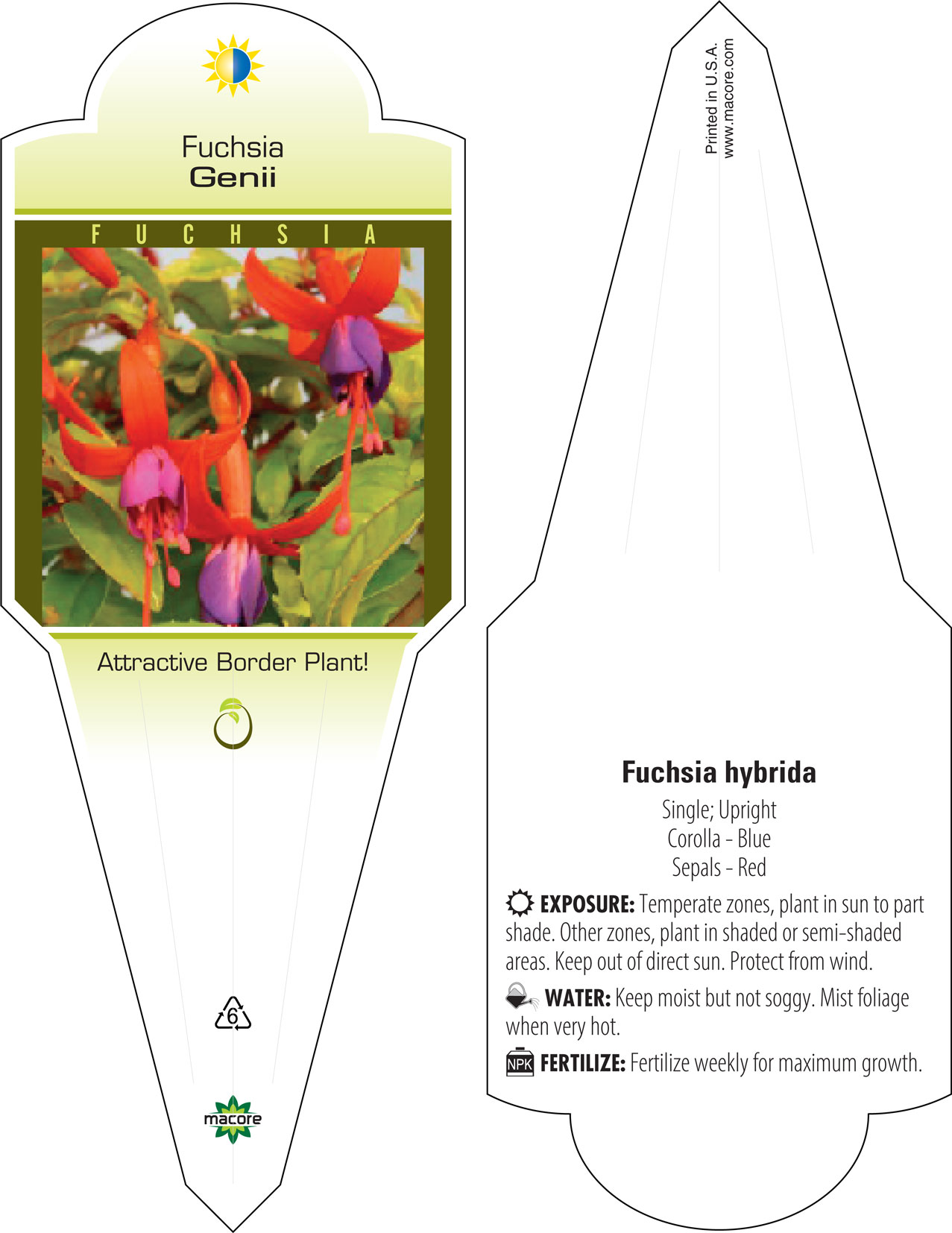 Fuchsia
Genii

FUCHSIA

Attractive Border Plant!

6

macore

Printed in U.S.A.
www.macore.com

Fuchsia hybrida

Single; Upright
Corolla - Blue
Sepals - Red

EXPOSURE: Temperate zones, plant in sun to part shade. Other zones, plant in shaded or semi-shaded areas. Keep out of direct sun. Protect from wind.

WATER: Keep moist but not soggy. Mist foliage when very hot.

NPK FERTILIZE: Fertilize weekly for maximum growth.